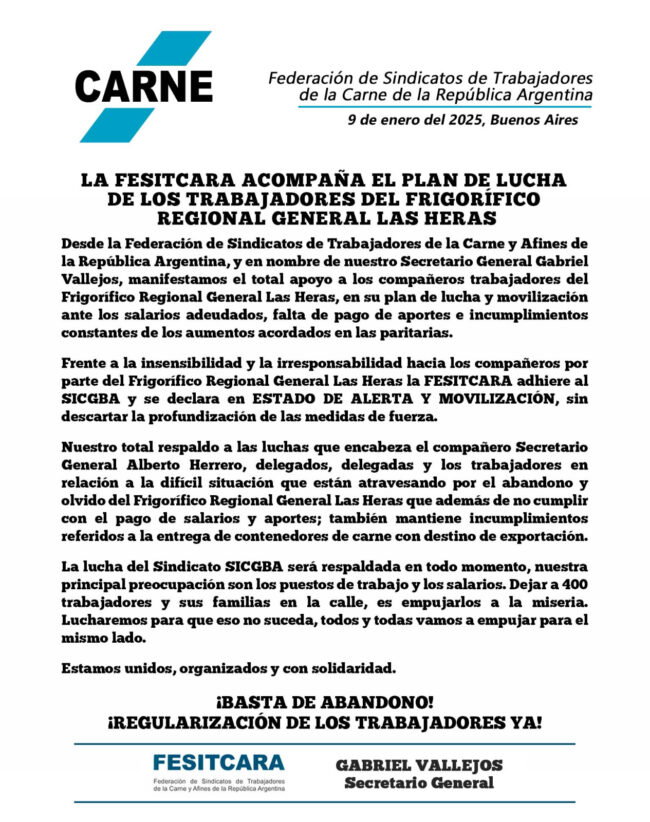 CARNE

Federación de Sindicatos de Trabajadores de la Carne de la República Argentina

9 de enero del 2025, Buenos Aires

LA FESITCARA ACOMPAÑA EL PLAN DE LUCHA DE LOS TRABAJADORES DEL FRIGORÍFICO REGIONAL GENERAL LAS HERAS

Desde la Federación de Sindicatos de Trabajadores de la Carne y Afines de la República Argentina, y en nombre de nuestro Secretario General Gabriel Vallejos, manifestamos el total apoyo a los compañeros trabajadores del Frigorífico Regional General Las Heras, en su plan de lucha y movilización ante los salarios adeudados, falta de pago de aportes e incumplimientos constantes de los aumentos acordados en las paritarias.

Frente a la insensibilidad y la irresponsabilidad hacia los compañeros por parte del Frigorífico Regional General Las Heras la FESITCARA adhiere al SICGBA y se declara en ESTADO DE ALERTA Y MOVILIZACIÓN, sin descartar la profundización de las medidas de fuerza.

Nuestro total respaldo a las luchas que encabeza el compañero Secretario General Alberto Herrero, delegados, delegadas y los trabajadores en relación a la difícil situación que están atravesando por el abandono y olvido del Frigorífico Regional General Las Heras que además de no cumplir con el pago de salarios y aportes; también mantiene incumplimientos referidos a la entrega de contenedores de carne con destino de exportación.

La lucha del Sindicato SICGBA será respaldada en todo momento, nuestra principal preocupación son los puestos de trabajo y los salarios. Dejar a 400 trabajadores y sus familias en la calle, es empujarlos a la miseria. Lucharemos para que eso no suceda, todos y todas vamos a empujar para el mismo lado.

Estamos unidos, organizados y con solidaridad.

¡BASTA DE ABANDONO!
¡REGULARIZACIÓN DE LOS TRABAJADORES YA!

FESITCARA
Federación de Sindicatos de Trabajadores de la Carne y Afines de la República Argentina

GABRIEL VALLEJOS
Secretario General